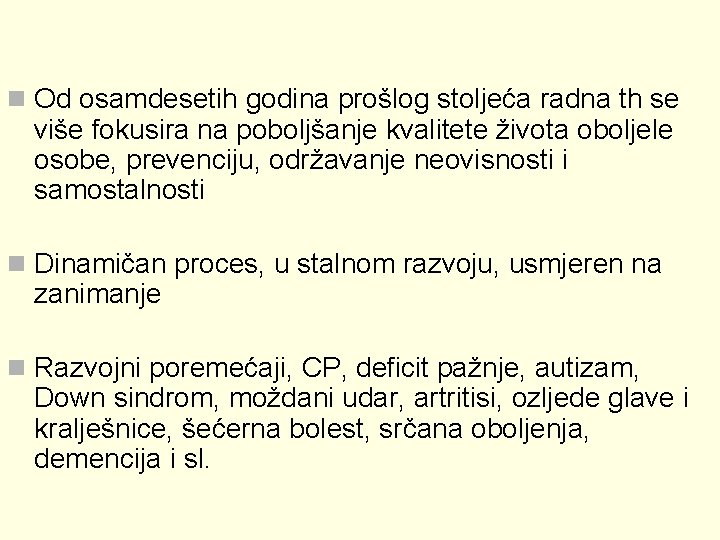 Od osamdesetih godina prošlog stoljeća radna th se više fokusira na poboljšanje kvalitete života oboljele osobe, prevenciju, održavanje neovisnosti i samostalnosti

Dinamičan proces, u stalnom razvoju, usmjeren na zanimanje

Razvojni poremećaji, CP, deficit pažnje, autizam, Down sindrom, moždani udar, artritisi, ozljede glave i kralješnice, šećerna bolest, srčana oboljenja, demencija i sl.